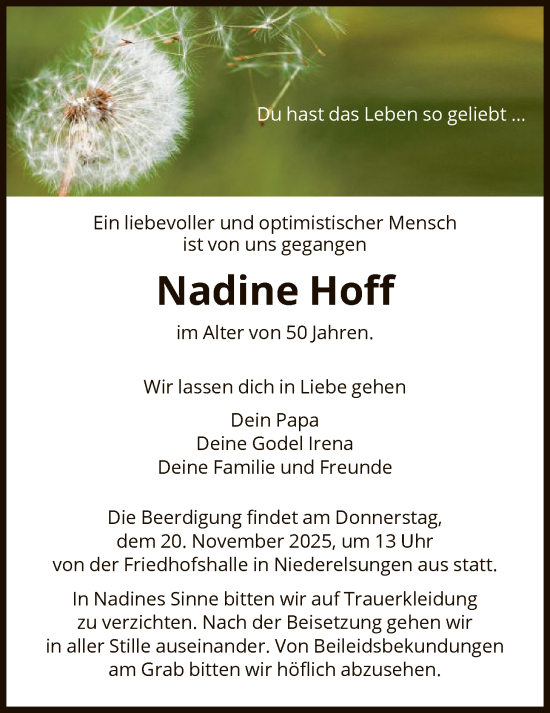 Du hast das Leben so geliebt ...

Ein liebevoller und optimistischer Mensch ist von uns gegangen

Nadine Hoff

im Alter von 50 Jahren.

Wir lassen dich in Liebe gehen

Dein Papa
Deine Godel Irena
Deine Familie und Freunde

Die Beerdigung findet am Donnerstag, dem 20. November 2025, um 13 Uhr von der Friedhofshalle in Niederelsungen aus statt.

In Nadines Sinne bitten wir auf Trauerkleidung zu verzichten. Nach der Beisetzung gehen wir in aller Stille auseinander. Von Beileidsbekundungen am Grab bitten wir höflich abzusehen.